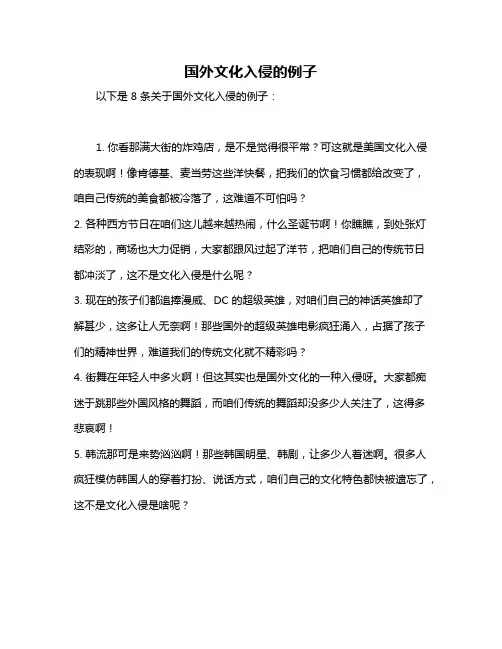 国外文化入侵的例子

以下是 8 条关于国外文化入侵的例子：

1. 你看那满大街的炸鸡店，是不是觉得很平常？可这就是美国文化入侵的表现啊！像肯德基、麦当劳这些洋快餐，把我们的饮食习惯都给改变了，咱自己传统的美食都被冷落了，这难道不可怕吗？

2. 各种西方节日在咱们这儿越来越热闹，什么圣诞节啊！你瞧瞧，到处张灯结彩的，商场也大力促销，大家都跟风过起了洋节，把咱们自己的传统节日都冲淡了，这不是文化入侵是什么呢？

3. 现在的孩子们都追捧漫威、DC 的超级英雄，对咱们自己的神话英雄却了解甚少，这多让人无奈啊！那些国外的超级英雄电影疯狂涌入，占据了孩子们的精神世界，难道我们的传统文化就不精彩吗？

4. 街舞在年轻人中多火啊！但这其实也是国外文化的一种入侵呀。大家都痴迷于跳那些外国风格的舞蹈，而咱们传统的舞蹈却没多少人关注了，这得多悲哀啊！

5. 韩流那可是来势汹汹啊！那些韩国明星、韩剧，让多少人着迷啊。很多人疯狂模仿韩国人的穿着打扮、说话方式，咱们自己的文化特色都快被遗忘了，这不是文化入侵是啥呢？